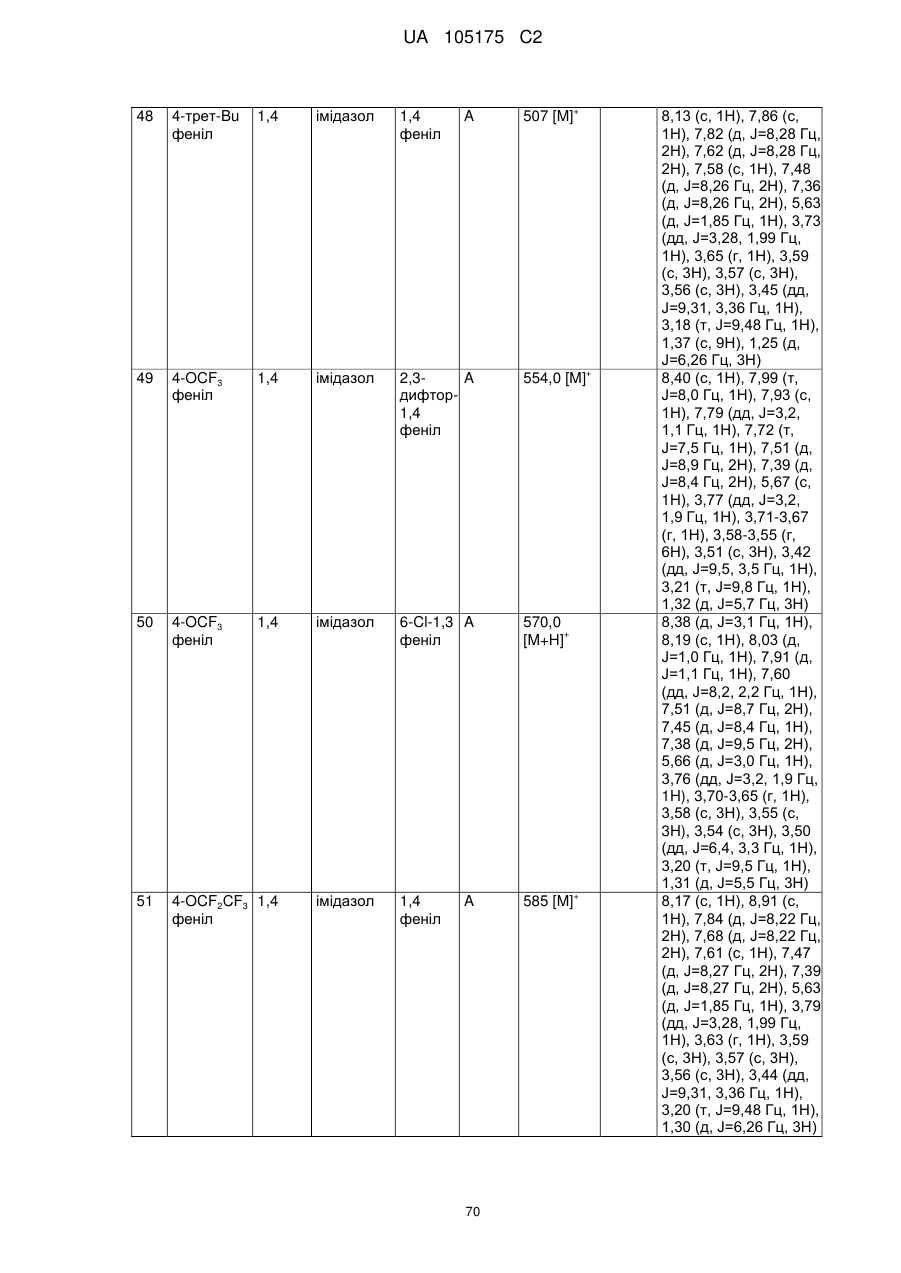 UA 105175 C2

| 48 | 4-трет-Bu феніл | 1,4 | імідазол | 1,4 феніл | A | 507 $[M]^+$ |  | 8,13 (с, 1H), 7,86 (с, 1H), 7,82 (д, J=8,28 Гц, 2H), 7,62 (д, J=8,28 Гц, 2H), 7,58 (с, 1H), 7,48 (д, J=8,26 Гц, 2H), 7,36 (д, J=8,26 Гц, 2H), 5,63 (д, J=1,85 Гц, 1H), 3,73 (дд, J=3,28, 1,99 Гц, 1H), 3,65 (г, 1H), 3,59 (с, 3H), 3,57 (с, 3H), 3,56 (с, 3H), 3,45 (дд, J=9,31, 3,36 Гц, 1H), 3,18 (т, J=9,48 Гц, 1H), 1,37 (с, 9H), 1,25 (д, J=6,26 Гц, 3H) |
|---|---|---|---|---|---|---|---|---|
| 49 | 4-$OCF_3$ феніл | 1,4 | імідазол | 2,3-дифтор-1,4 феніл | A | 554,0 $[M]^+$ |  | 8,40 (с, 1H), 7,99 (т, J=8,0 Гц, 1H), 7,93 (с, 1H), 7,79 (дд, J=3,2, 1,1 Гц, 1H), 7,72 (т, J=7,5 Гц, 1H), 7,51 (д, J=8,9 Гц, 2H), 7,39 (д, J=8,4 Гц, 2H), 5,67 (с, 1H), 3,77 (дд, J=3,2, 1,9 Гц, 1H), 3,71-3,67 (г, 1H), 3,58-3,55 (г, 6H), 3,51 (с, 3H), 3,42 (дд, J=9,5, 3,5 Гц, 1H), 3,21 (т, J=9,8 Гц, 1H), 1,32 (д, J=5,7 Гц, 3H) |
| 50 | 4-$OCF_3$ феніл | 1,4 | імідазол | 6-Cl-1,3 феніл | A | 570,0 $[M+H]^+$ |  | 8,38 (д, J=3,1 Гц, 1H), 8,19 (с, 1H), 8,03 (д, J=1,0 Гц, 1H), 7,91 (д, J=1,1 Гц, 1H), 7,60 (дд, J=8,2, 2,2 Гц, 1H), 7,51 (д, J=8,7 Гц, 2H), 7,45 (д, J=8,4 Гц, 1H), 7,38 (д, J=9,5 Гц, 2H), 5,66 (д, J=3,0 Гц, 1H), 3,76 (дд, J=3,2, 1,9 Гц, 1H), 3,70-3,65 (г, 1H), 3,58 (с, 3H), 3,55 (с, 3H), 3,54 (с, 3H), 3,50 (дд, J=6,4, 3,3 Гц, 1H), 3,20 (т, J=9,5 Гц, 1H), 1,31 (д, J=5,5 Гц, 3H) |
| 51 | 4-$OCF_2CF_3$ феніл | 1,4 | імідазол | 1,4 феніл | A | 585 $[M]^+$ |  | 8,17 (с, 1H), 8,91 (с, 1H), 7,84 (д, J=8,22 Гц, 2H), 7,68 (д, J=8,22 Гц, 2H), 7,61 (с, 1H), 7,47 (д, J=8,27 Гц, 2H), 7,39 (д, J=8,27 Гц, 2H), 5,63 (д, J=1,85 Гц, 1H), 3,79 (дд, J=3,28, 1,99 Гц, 1H), 3,63 (г, 1H), 3,59 (с, 3H), 3,57 (с, 3H), 3,56 (с, 3H), 3,44 (дд, J=9,31, 3,36 Гц, 1H), 3,20 (т, J=9,48 Гц, 1H), 1,30 (д, J=6,26 Гц, 3H) |

70